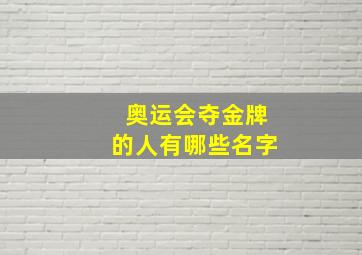 奥运会夺金牌
的人有哪些名字